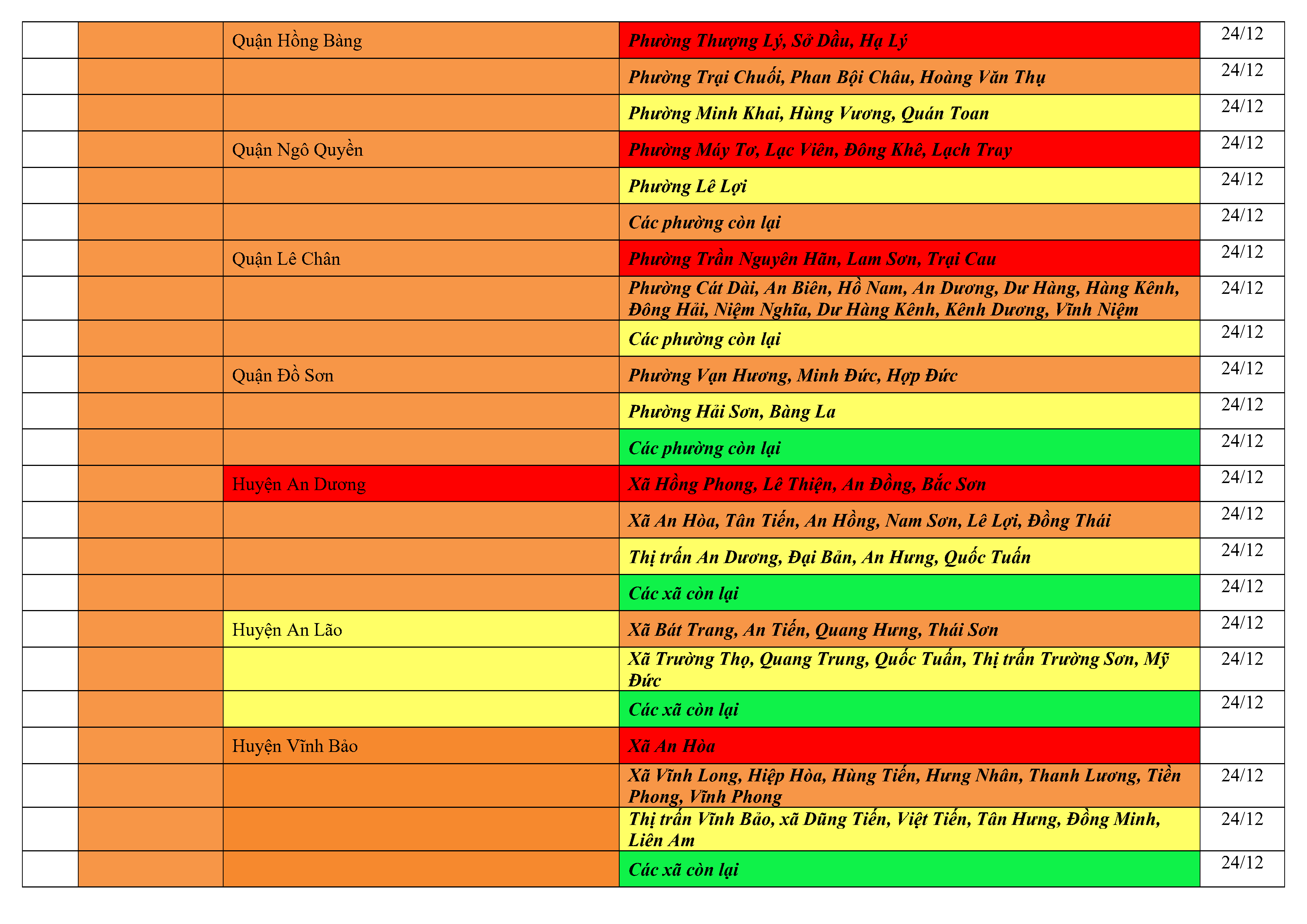 |  |  |  |  |  |
|---|---|---|---|---|
|  |  | Quận Hồng Bàng | Phường Thượng Lý, Sở Dầu, Hạ Lý | 24/12 |
|  |  |  | Phường Trại Chuối, Phan Bội Châu, Hoàng Văn Thụ | 24/12 |
|  |  |  | Phường Minh Khai, Hùng Vương, Quán Toan | 24/12 |
|  |  | Quận Ngô Quyền | Phường Máy Tơ, Lạc Viên, Đông Khê, Lạch Tray | 24/12 |
|  |  |  | Phường Lê Lợi | 24/12 |
|  |  |  | Các phường còn lại | 24/12 |
|  |  | Quận Lê Chân | Phường Trần Nguyên Hãn, Lam Sơn, Trại Cau | 24/12 |
|  |  |  | Phường Cát Dài, An Biên, Hồ Nam, An Dương, Dư Hàng, Hàng Kênh, Đông Hải, Niệm Nghĩa, Dư Hàng Kênh, Kênh Dương, Vĩnh Niệm | 24/12 |
|  |  |  | Các phường còn lại | 24/12 |
|  |  | Quận Đồ Sơn | Phường Vạn Hương, Minh Đức, Hợp Đức | 24/12 |
|  |  |  | Phường Hải Sơn, Bàng La | 24/12 |
|  |  |  | Các phường còn lại | 24/12 |
|  |  | Huyện An Dương | Xã Hồng Phong, Lê Thiện, An Đồng, Bắc Sơn | 24/12 |
|  |  |  | Xã An Hòa, Tân Tiến, An Hồng, Nam Sơn, Lê Lợi, Đồng Thái | 24/12 |
|  |  |  | Thị trấn An Dương, Đại Bản, An Hưng, Quốc Tuấn | 24/12 |
|  |  |  | Các xã còn lại | 24/12 |
|  |  | Huyện An Lão | Xã Bát Trang, An Tiến, Quang Hưng, Thái Sơn | 24/12 |
|  |  |  | Xã Trường Thọ, Quang Trung, Quốc Tuấn, Thị trấn Trường Sơn, Mỹ Đức | 24/12 |
|  |  |  | Các xã còn lại | 24/12 |
|  |  | Huyện Vĩnh Bảo | Xã An Hòa |  |
|  |  |  | Xã Vĩnh Long, Hiệp Hòa, Hùng Tiến, Hưng Nhân, Thanh Lương, Tiền Phong, Vĩnh Phong | 24/12 |
|  |  |  | Thị trấn Vĩnh Bảo, xã Dũng Tiến, Việt Tiến, Tân Hưng, Đồng Minh, Liên Am | 24/12 |
|  |  |  | Các xã còn lại | 24/12 |